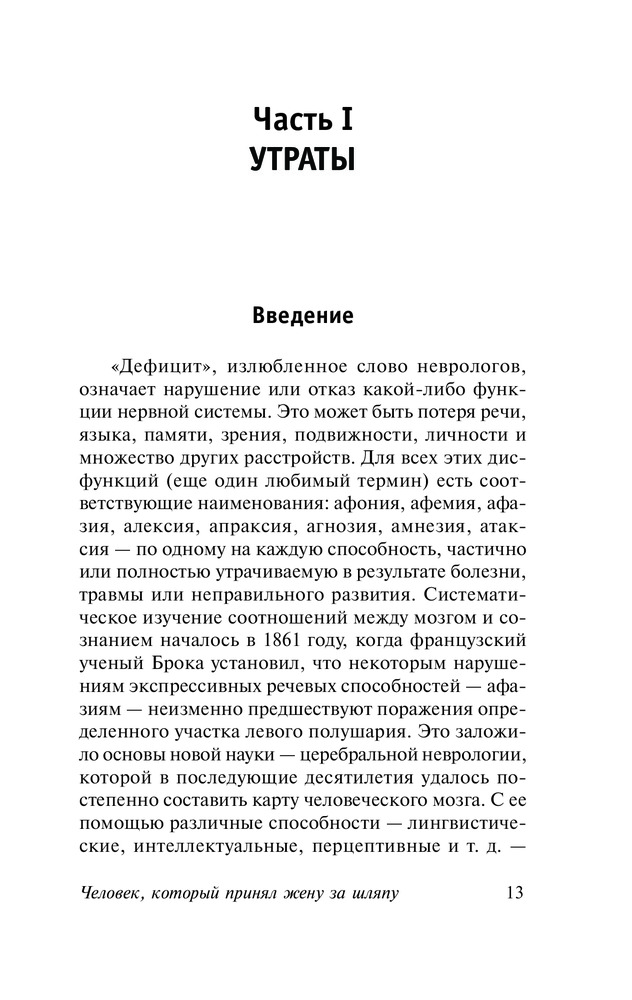 Часть I
УТРАТЫ

Введение

«Дефицит», излюбленное слово неврологов, означает нарушение или отказ какой-либо функции нервной системы. Это может быть потеря речи, языка, памяти, зрения, подвижности, личности и множество других расстройств. Для всех этих дисфункций (еще один любимый термин) есть соответствующие наименования: афония, афемия, афазия, алексия, апраксия, агнозия, амнезия, атаксия — по одному на каждую способность, частично или полностью утрачиваемую в результате болезни, травмы или неправильного развития. Систематическое изучение соотношений между мозгом и сознанием началось в 1861 году, когда французский ученый Брока установил, что некоторым нарушениям экспрессивных речевых способностей — афазиям — неизменно предшествуют поражения определенного участка левого полушария. Это заложило основы новой науки — церебральной неврологии, которой в последующие десятилетия удалось постепенно составить карту человеческого мозга. С ее помощью различные способности — лингвистические, интеллектуальные, перцептивные и т. д. —

Человек, который принял жену за шляпу 13